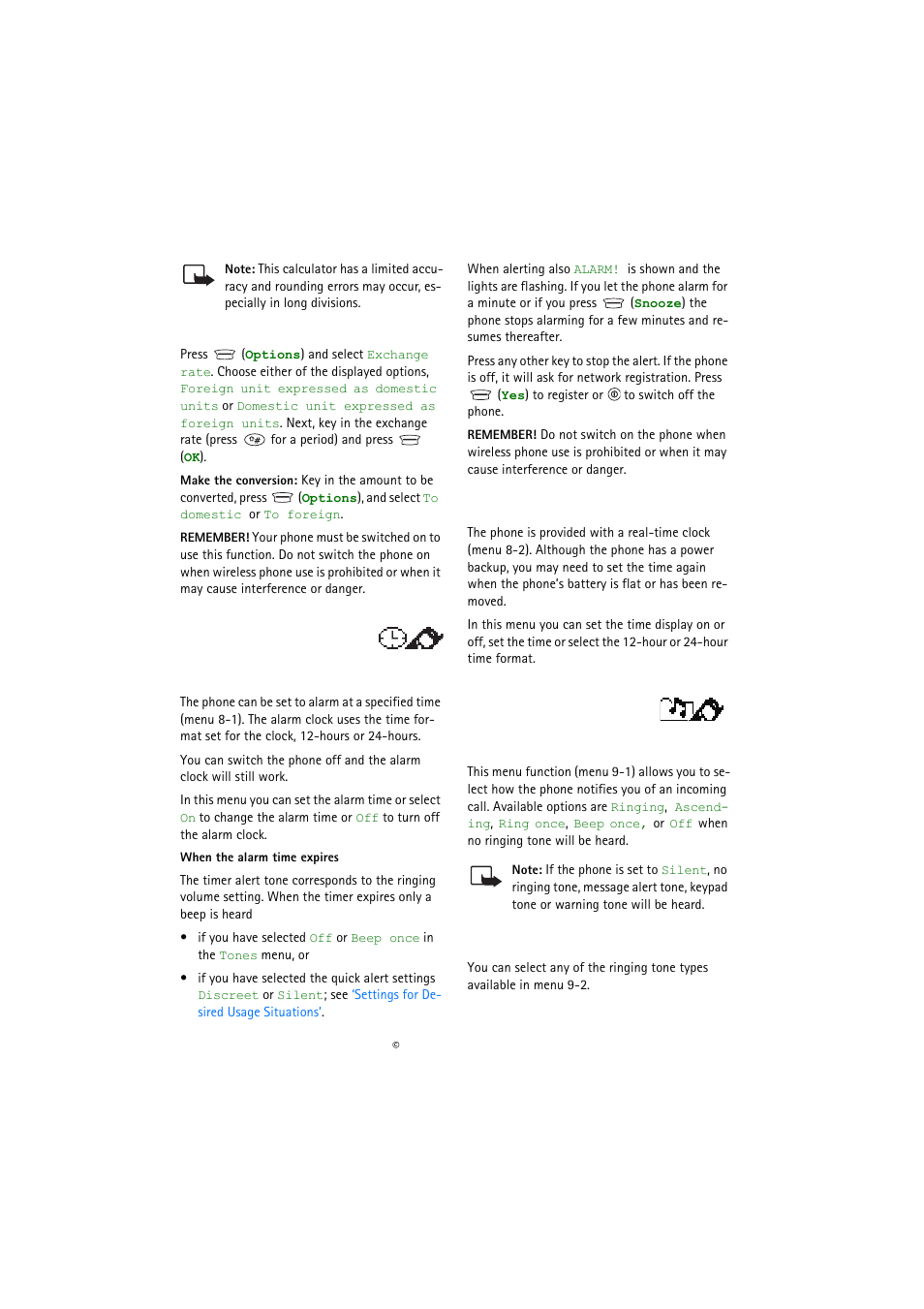 Note: This calculator has a limited accuracy and rounding errors may occur, especially in long divisions.

Press (Options) and select Exchange rate. Choose either of the displayed options, Foreign unit expressed as domestic units or Domestic unit expressed as foreign units. Next, key in the exchange rate (press for a period) and press (OK).

Make the conversion: Key in the amount to be converted, press (Options), and select To domestic or To foreign.

REMEMBER! Your phone must be switched on to use this function. Do not switch the phone on when wireless phone use is prohibited or when it may cause interference or danger.

The phone can be set to alarm at a specified time (menu 8-1). The alarm clock uses the time format set for the clock, 12-hours or 24-hours.

You can switch the phone off and the alarm clock will still work.

In this menu you can set the alarm time or select On to change the alarm time or Off to turn off the alarm clock.

When the alarm time expires

The timer alert tone corresponds to the ringing volume setting. When the timer expires only a beep is heard

• if you have selected Off or Beep once in the Tones menu, or

• if you have selected the quick alert settings Discreet or Silent; see 'Settings for Desired Usage Situations'.

©

When alerting also ALARM! is shown and the lights are flashing. If you let the phone alarm for a minute or if you press (Snooze) the phone stops alarming for a few minutes and resumes thereafter.

Press any other key to stop the alert. If the phone is off, it will ask for network registration. Press (Yes) to register or to switch off the phone.

REMEMBER! Do not switch on the phone when wireless phone use is prohibited or when it may cause interference or danger.

The phone is provided with a real-time clock (menu 8-2). Although the phone has a power backup, you may need to set the time again when the phone's battery is flat or has been removed.

In this menu you can set the time display on or off, set the time or select the 12-hour or 24-hour time format.

This menu function (menu 9-1) allows you to select how the phone notifies you of an incoming call. Available options are Ringing, Ascending, Ring once, Beep once, or Off when no ringing tone will be heard.

Note: If the phone is set to Silent, no ringing tone, message alert tone, keypad tone or warning tone will be heard.

You can select any of the ringing tone types available in menu 9-2.